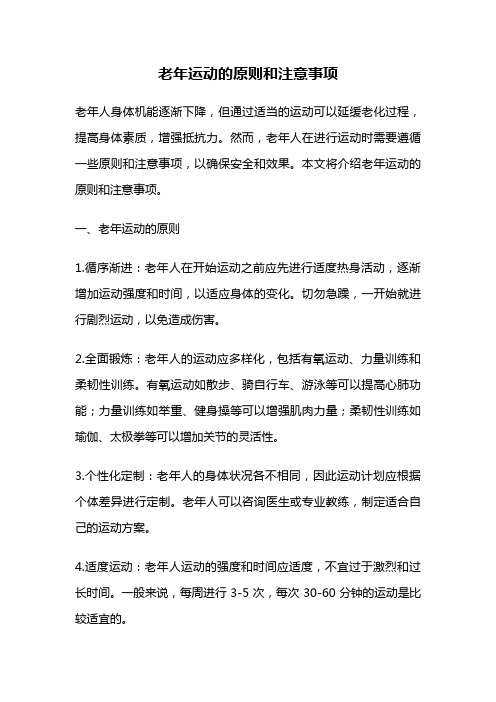 老年运动的原则和注意事项

老年人身体机能逐渐下降，但通过适当的运动可以延缓老化过程，提高身体素质，增强抵抗力。然而，老年人在进行运动时需要遵循一些原则和注意事项，以确保安全和效果。本文将介绍老年运动的原则和注意事项。

一、老年运动的原则

1.循序渐进：老年人在开始运动之前应先进行适度热身活动，逐渐增加运动强度和时间，以适应身体的变化。切勿急躁，一开始就进行剧烈运动，以免造成伤害。

2.全面锻炼：老年人的运动应多样化，包括有氧运动、力量训练和柔韧性训练。有氧运动如散步、骑自行车、游泳等可以提高心肺功能；力量训练如举重、健身操等可以增强肌肉力量；柔韧性训练如瑜伽、太极拳等可以增加关节的灵活性。

3.个性化定制：老年人的身体状况各不相同，因此运动计划应根据个体差异进行定制。老年人可以咨询医生或专业教练，制定适合自己的运动方案。

4.适度运动：老年人运动的强度和时间应适度，不宜过于激烈和过长时间。一般来说，每周进行 3-5 次，每次 30-60 分钟的运动是比较适宜的。